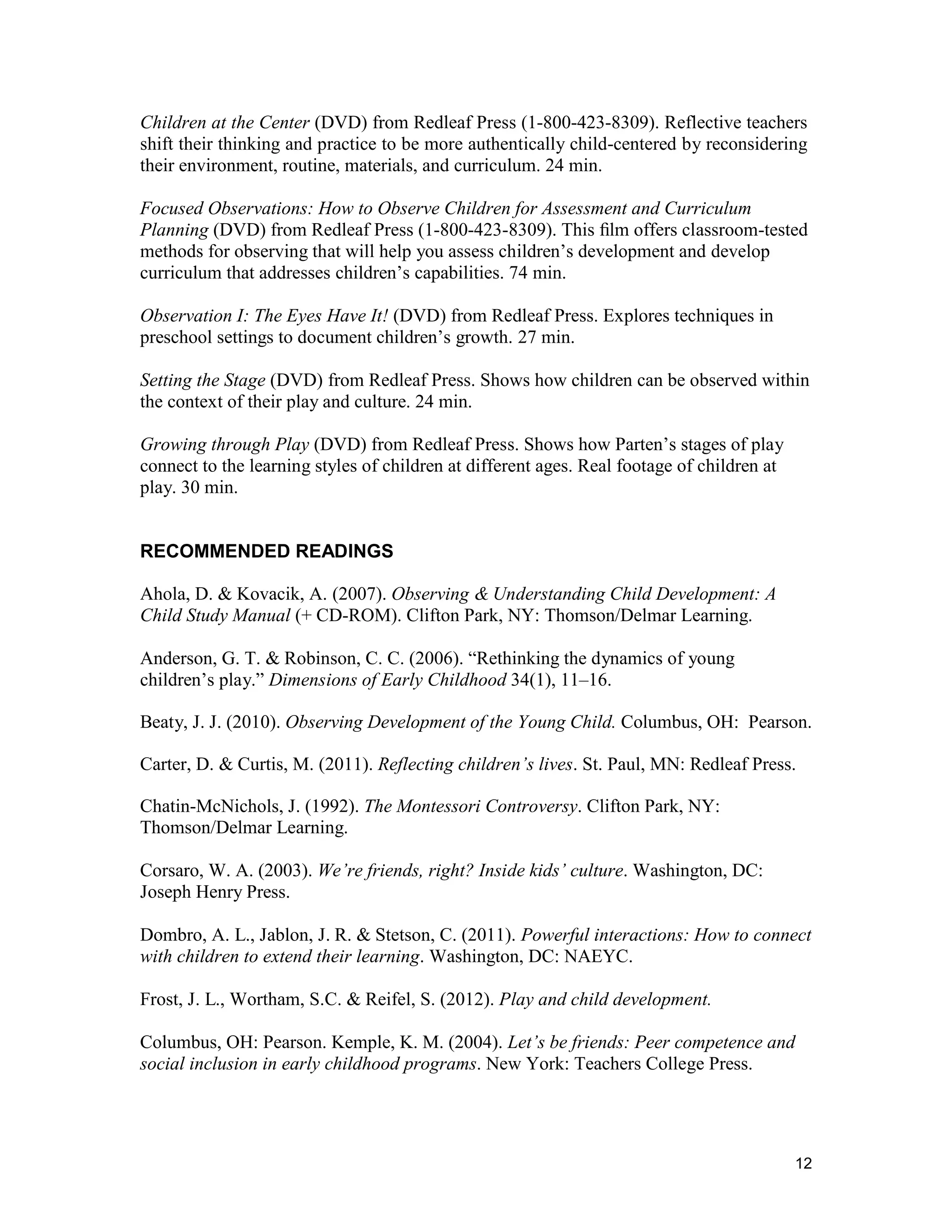 Children at the Center (DVD) from Redleaf Press (1-800-423-8309). Reflective teachers shift their thinking and practice to be more authentically child-centered by reconsidering their environment, routine, materials, and curriculum. 24 min.

Focused Observations: How to Observe Children for Assessment and Curriculum Planning (DVD) from Redleaf Press (1-800-423-8309). This film offers classroom-tested methods for observing that will help you assess children's development and develop curriculum that addresses children's capabilities. 74 min.

Observation I: The Eyes Have It! (DVD) from Redleaf Press. Explores techniques in preschool settings to document children's growth. 27 min.

Setting the Stage (DVD) from Redleaf Press. Shows how children can be observed within the context of their play and culture. 24 min.

Growing through Play (DVD) from Redleaf Press. Shows how Parten's stages of play connect to the learning styles of children at different ages. Real footage of children at play. 30 min.

RECOMMENDED READINGS

Ahola, D. & Kovacik, A. (2007). Observing & Understanding Child Development: A Child Study Manual (+ CD-ROM). Clifton Park, NY: Thomson/Delmar Learning.

Anderson, G. T. & Robinson, C. C. (2006). "Rethinking the dynamics of young children's play." Dimensions of Early Childhood 34(1), 11–16.

Beaty, J. J. (2010). Observing Development of the Young Child. Columbus, OH: Pearson.

Carter, D. & Curtis, M. (2011). Reflecting children's lives. St. Paul, MN: Redleaf Press.

Chatin-McNichols, J. (1992). The Montessori Controversy. Clifton Park, NY: Thomson/Delmar Learning.

Corsaro, W. A. (2003). We're friends, right? Inside kids' culture. Washington, DC: Joseph Henry Press.

Dombro, A. L., Jablon, J. R. & Stetson, C. (2011). Powerful interactions: How to connect with children to extend their learning. Washington, DC: NAEYC.

Frost, J. L., Wortham, S.C. & Reifel, S. (2012). Play and child development.

Columbus, OH: Pearson. Kemple, K. M. (2004). Let's be friends: Peer competence and social inclusion in early childhood programs. New York: Teachers College Press.

12